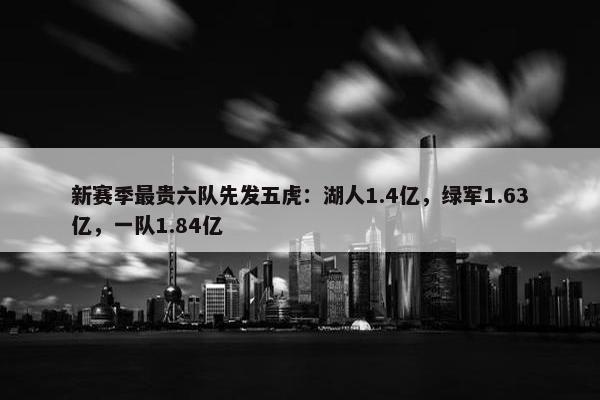 新赛季最贵六队先发五虎：湖人1.4亿，绿军1.63亿，一队1.84亿